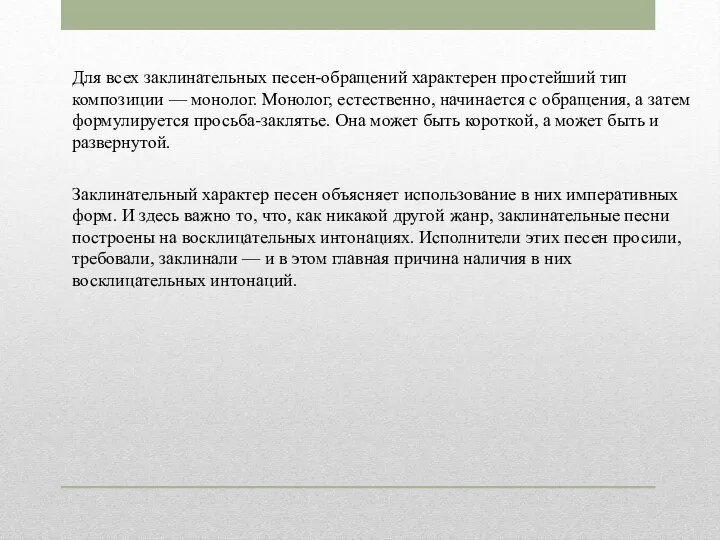 Для всех заклинательных песен-обращений характерен простейший тип композиции — монолог. Монолог, естественно, начинается с обращения, а затем формулируется просьба-заклятье. Она может быть короткой, а может быть и развернутой.

Заклинательный характер песен объясняет использование в них императивных форм. И здесь важно то, что, как никакой другой жанр, заклинательные песни построены на восклицательных интонациях. Исполнители этих песен просили, требовали, заклинали — и в этом главная причина наличия в них восклицательных интонаций.